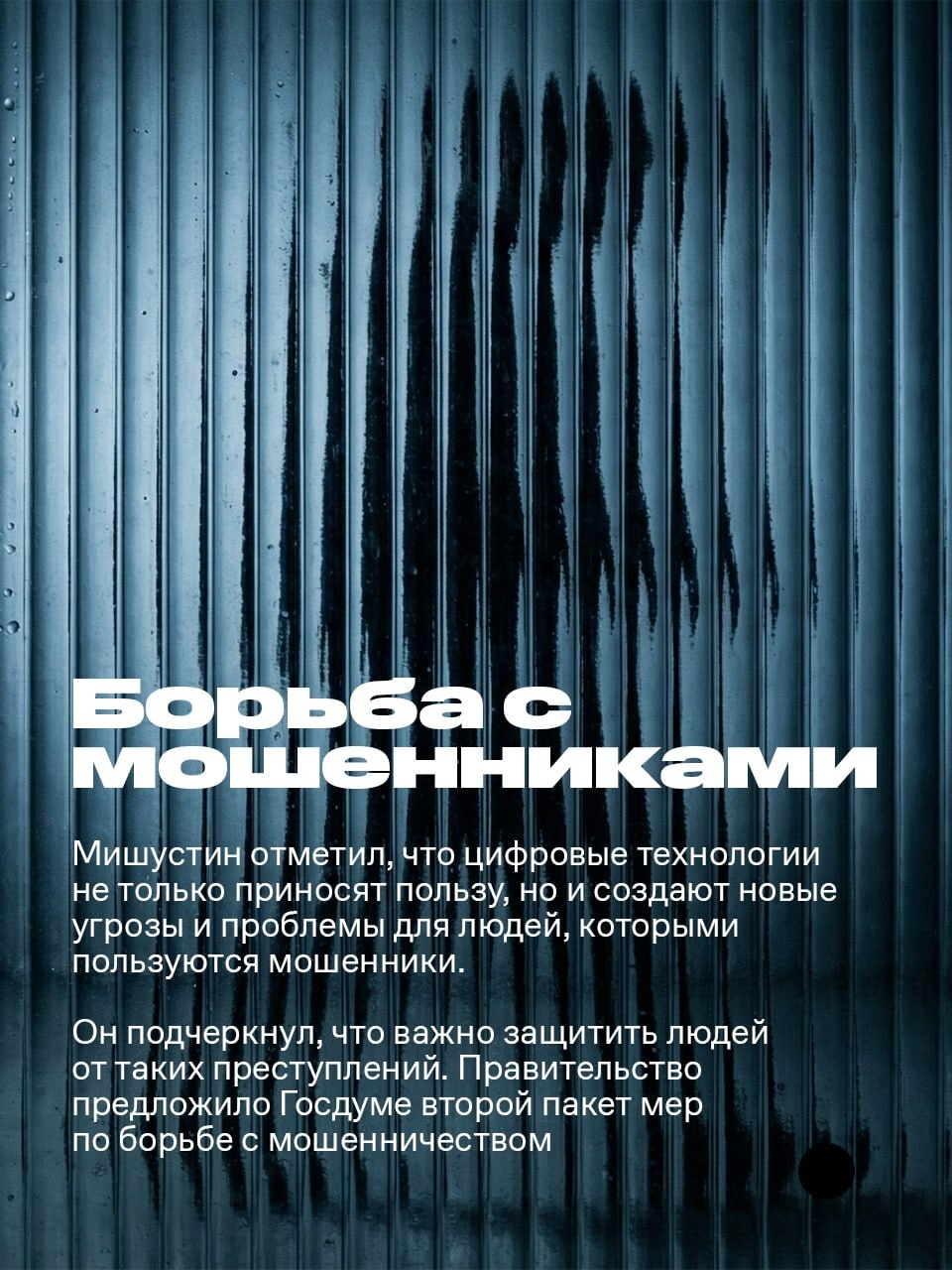 Борьба с мошенниками

Мишустин отметил, что цифровые технологии не только приносят пользу, но и создают новые угрозы и проблемы для людей, которыми пользуются мошенники.

Он подчеркнул, что важно защитить людей от таких преступлений. Правительство предложило Госдуме второй пакет мер по борьбе с мошенничеством